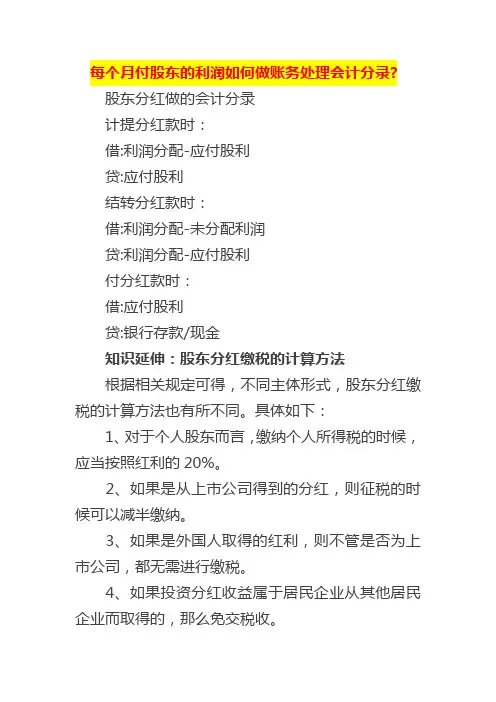 每个月付股东的利润如何做账务处理会计分录?

股东分红做的会计分录

计提分红款时：

借:利润分配-应付股利

贷:应付股利

结转分红款时：

借:利润分配-未分配利润

贷:利润分配-应付股利

付分红款时：

借:应付股利

贷:银行存款/现金

知识延伸：股东分红缴税的计算方法

根据相关规定可得，不同主体形式，股东分红缴税的计算方法也有所不同。具体如下：

1、对于个人股东而言，缴纳个人所得税的时候，应当按照红利的 20%。

2、如果是从上市公司得到的分红，则征税的时候可以减半缴纳。

3、如果是外国人取得的红利，则不管是否为上市公司，都无需进行缴税。

4、如果投资分红收益属于居民企业从其他居民企业而取得的，那么免交税收。